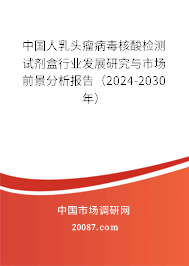 中国人乳头瘤病毒核酸检测试剂盒行业发展研究与市场前景分析报告（2024-2030年）

中国市场调研网

20087.com